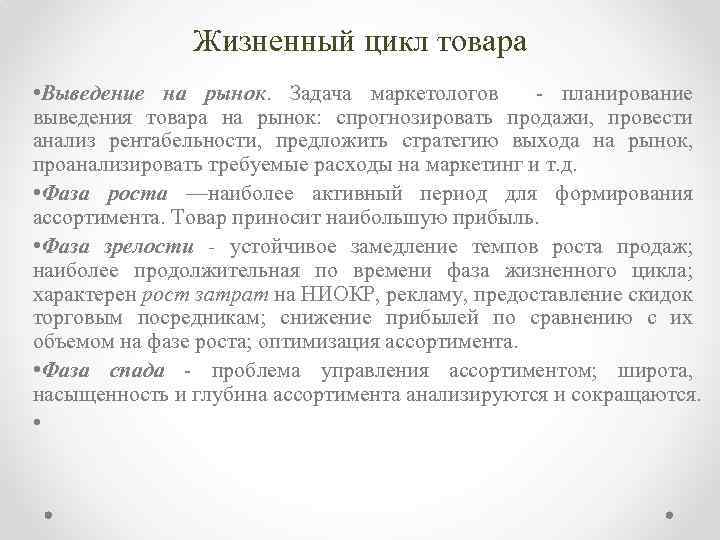 Жизненный цикл товара

•Выведение на рынок. Задача маркетологов - планирование выведения товара на рынок: спрогнозировать продажи, провести анализ рентабельности, предложить стратегию выхода на рынок, проанализировать требуемые расходы на маркетинг и т.д.

•Фаза роста —наиболее активный период для формирования ассортимента. Товар приносит наибольшую прибыль.

•Фаза зрелости - устойчивое замедление темпов роста продаж; наиболее продолжительная по времени фаза жизненного цикла; характерен рост затрат на НИОКР, рекламу, предоставление скидок торговым посредникам; снижение прибылей по сравнению с их объемом на фазе роста; оптимизация ассортимента.

•Фаза спада - проблема управления ассортиментом; широта, насыщенность и глубина ассортимента анализируются и сокращаются.

•